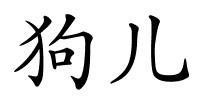 狗儿